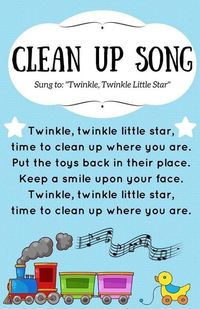 CLEAN UP SONG

Sung to: "Twinkle, Twinkle Little Star"

Twinkle, twinkle little star,
time to clean up where you are.
Put the toys back in their place.
Keep a smile upon your face.
Twinkle, twinkle little star,
time to clean up where you are.